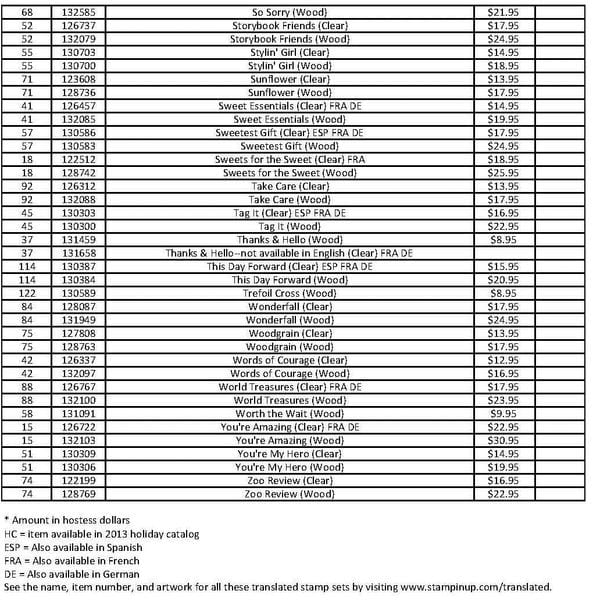 | 68 | 132585 | So Sorry (Wood) | $21.95 | |
|---|---|---|---|---|
| 52 | 126737 | Storybook Friends (Clear) | $17.95 | |
| 52 | 132079 | Storybook Friends (Wood) | $24.95 | |
| 55 | 130703 | Stylin' Girl (Clear) | $14.95 | |
| 55 | 130700 | Stylin' Girl (Wood) | $18.95 | |
| 71 | 123608 | Sunflower (Clear) | $13.95 | |
| 71 | 128736 | Sunflower (Wood) | $17.95 | |
| 41 | 126457 | Sweet Essentials (Clear) FRA DE | $14.95 | |
| 41 | 132085 | Sweet Essentials (Wood) | $19.95 | |
| 57 | 130586 | Sweetest Gift (Clear) ESP FRA DE | $17.95 | |
| 57 | 130583 | Sweetest Gift (Wood) | $24.95 | |
| 18 | 122512 | Sweets for the Sweet (Clear) FRA | $18.95 | |
| 18 | 128742 | Sweets for the Sweet (Wood) | $25.95 | |
| 92 | 126312 | Take Care (Clear) | $13.95 | |
| 92 | 132088 | Take Care (Wood) | $17.95 | |
| 45 | 130303 | Tag It (Clear) ESP FRA DE | $16.95 | |
| 45 | 130300 | Tag It (Wood) | $22.95 | |
| 37 | 131459 | Thanks & Hello (Wood) | $8.95 | |
| 37 | 131658 | Thanks & Hello--not available in English (Clear) FRA DE | | |
| 114 | 130387 | This Day Forward (Clear) ESP FRA DE | $15.95 | |
| 114 | 130384 | This Day Forward (Wood) | $20.95 | |
| 122 | 130589 | Trefoil Cross (Wood) | $8.95 | |
| 84 | 128087 | Wonderfall (Clear) | $17.95 | |
| 84 | 131949 | Wonderfall (Wood) | $24.95 | |
| 75 | 127808 | Woodgrain (Clear) | $13.95 | |
| 75 | 128763 | Woodgrain (Wood) | $17.95 | |
| 42 | 126337 | Words of Courage (Clear) | $12.95 | |
| 42 | 132097 | Words of Courage (Wood) | $16.95 | |
| 88 | 126767 | World Treasures (Clear) FRA DE | $17.95 | |
| 88 | 132100 | World Treasures (Wood) | $23.95 | |
| 58 | 131091 | Worth the Wait (Wood) | $9.95 | |
| 15 | 126722 | You're Amazing (Clear) FRA DE | $22.95 | |
| 15 | 132103 | You're Amazing (Wood) | $30.95 | |
| 51 | 130309 | You're My Hero (Clear) | $14.95 | |
| 51 | 130306 | You're My Hero (Wood) | $19.95 | |
| 74 | 122199 | Zoo Review (Clear) | $16.95 | |
| 74 | 128769 | Zoo Review (Wood) | $22.95 | |

* Amount in hostess dollars
HC = item available in 2013 holiday catalog
ESP = Also available in Spanish
FRA = Also available in French
DE = Also available in German
See the name, item number, and artwork for all these translated stamp sets by visiting www.stampinup.com/translated.